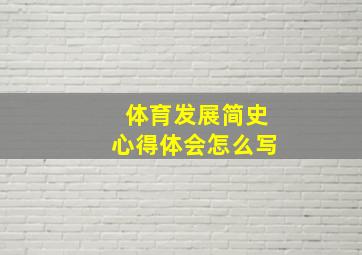 体育发展简史
心得体会怎么写